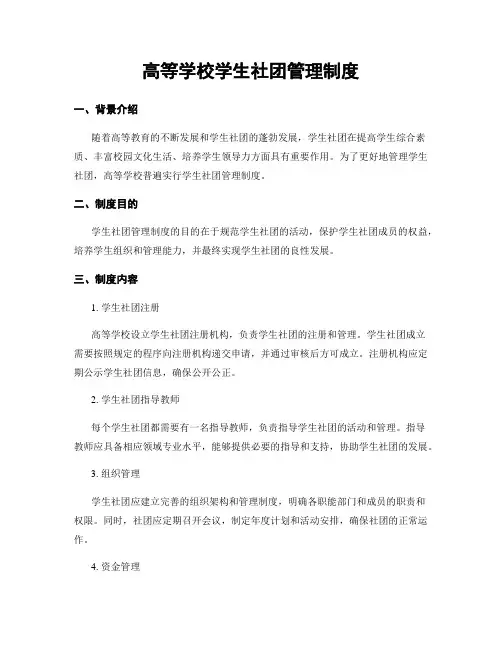 高等学校学生社团管理制度

一、背景介绍

随着高等教育的不断发展和学生社团的蓬勃发展，学生社团在提高学生综合素质、丰富校园文化生活、培养学生领导力方面具有重要作用。为了更好地管理学生社团，高等学校普遍实行学生社团管理制度。

二、制度目的

学生社团管理制度的目的在于规范学生社团的活动，保护学生社团成员的权益，培养学生组织和管理能力，并最终实现学生社团的良性发展。

三、制度内容

1. 学生社团注册

高等学校设立学生社团注册机构，负责学生社团的注册和管理。学生社团成立需要按照规定的程序向注册机构递交申请，并通过审核后方可成立。注册机构应定期公示学生社团信息，确保公开公正。

2. 学生社团指导教师

每个学生社团都需要有一名指导教师，负责指导学生社团的活动和管理。指导教师应具备相应领域专业水平，能够提供必要的指导和支持，协助学生社团的发展。

3. 组织管理

学生社团应建立完善的组织架构和管理制度，明确各职能部门和成员的职责和权限。同时，社团应定期召开会议，制定年度计划和活动安排，确保社团的正常运作。

4. 资金管理